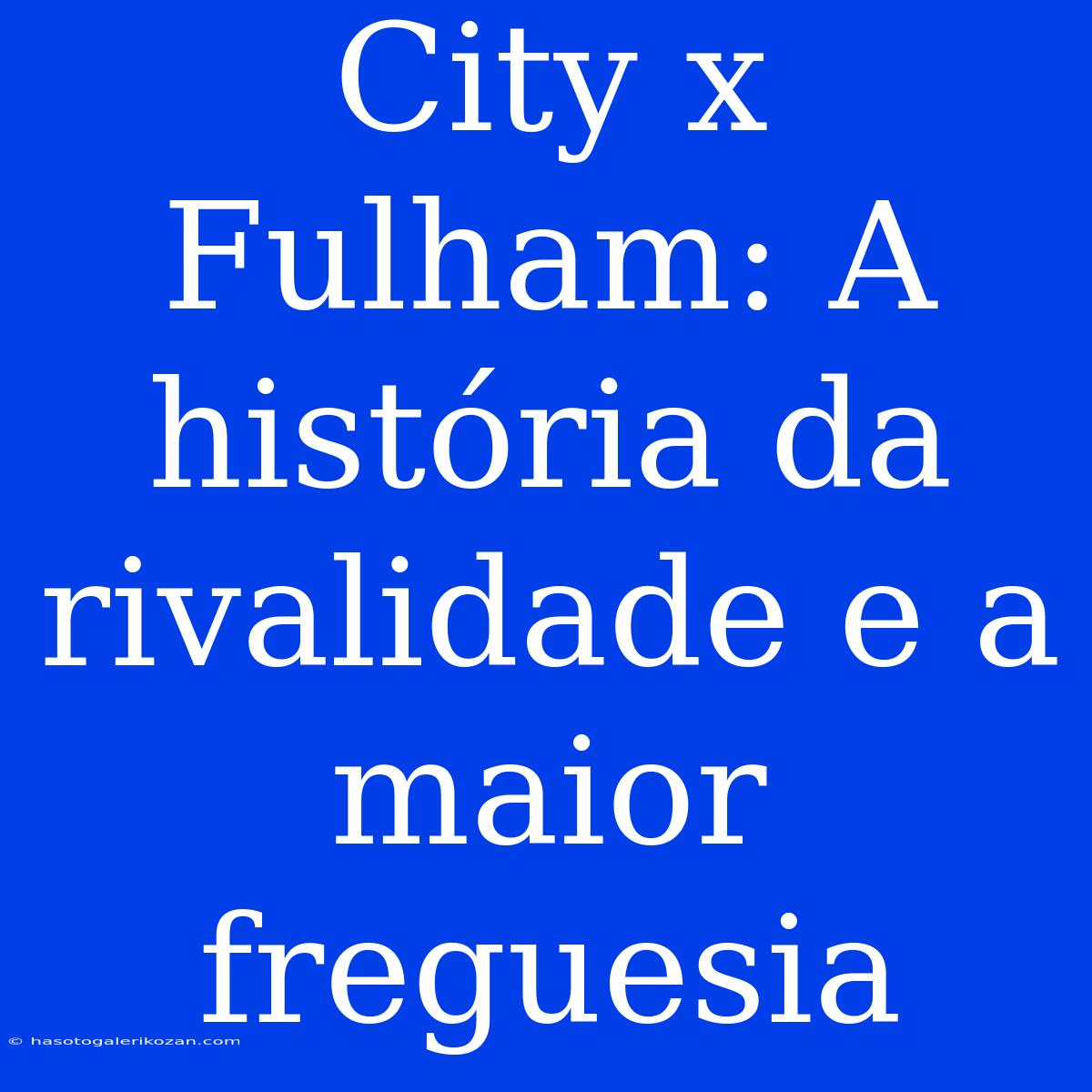 City x Fulham: A história da rivalidade e a maior freguesia

© hasotogalerikozan.com